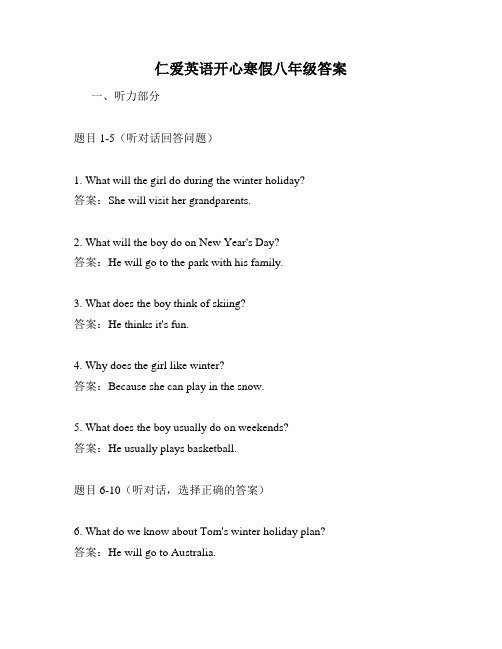 仁爱英语开心寒假八年级答案

一、听力部分

题目 1-5（听对话回答问题）

1. What will the girl do during the winter holiday?
答案：She will visit her grandparents.

2. What will the boy do on New Year's Day?
答案：He will go to the park with his family.

3. What does the boy think of skiing?
答案：He thinks it's fun.

4. Why does the girl like winter?
答案：Because she can play in the snow.

5. What does the boy usually do on weekends?
答案：He usually plays basketball.

题目 6-10（听对话，选择正确的答案）

6. What do we know about Tom's winter holiday plan?
答案：He will go to Australia.